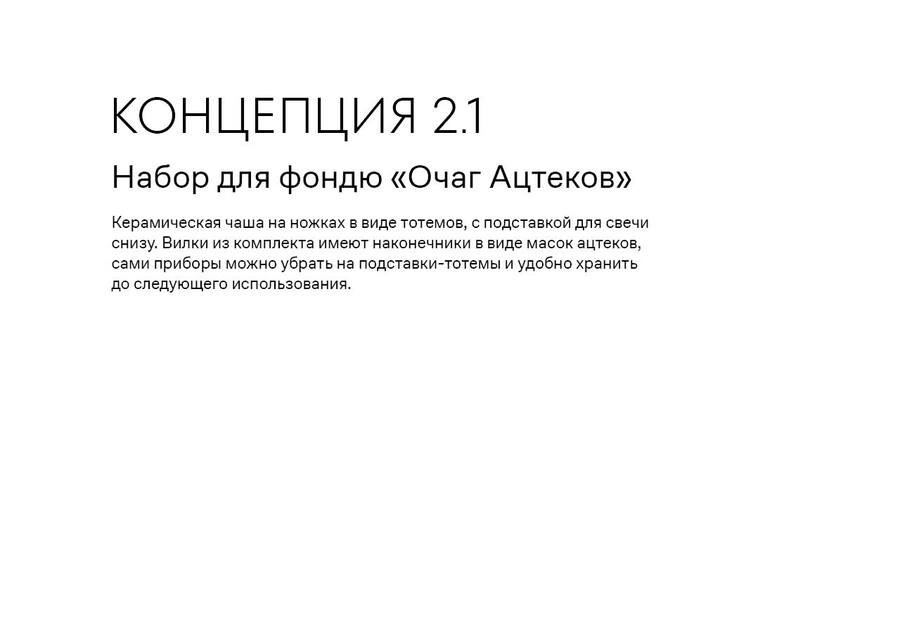 КОНЦЕПЦИЯ 2.1

Набор для фондю «Очаг Ацтеков»

Керамическая чаша на ножках в виде тотемов, с подставкой для свечи снизу. Вилки из комплекта имеют наконечники в виде масок ацтеков, сами приборы можно убрать на подставки-тотемы и удобно хранить до следующего использования.